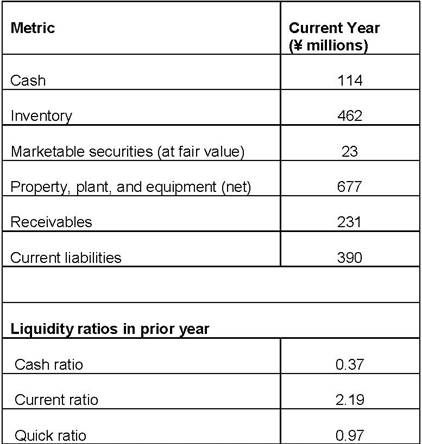 | Metric | Current Year (¥ millions) |
|---|---|
| Cash | 114 |
| Inventory | 462 |
| Marketable securities (at fair value) | 23 |
| Property, plant, and equipment (net) | 677 |
| Receivables | 231 |
| Current liabilities | 390 |
| | |
| **Liquidity ratios in prior year** | |
| Cash ratio | 0.37 |
| Current ratio | 2.19 |
| Quick ratio | 0.97 |